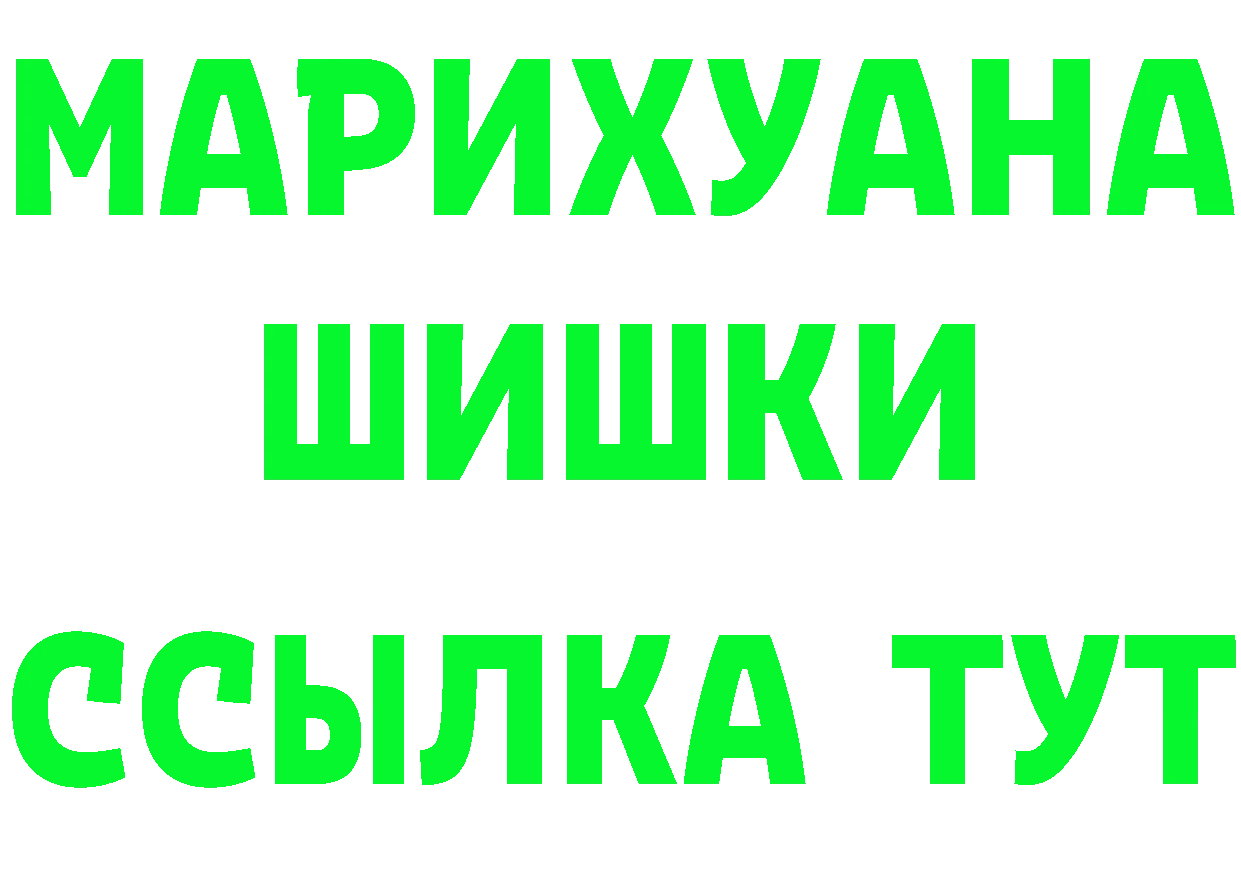 МАРИХУАНА
ШИШКИ
ССЫЛКА ТУТ